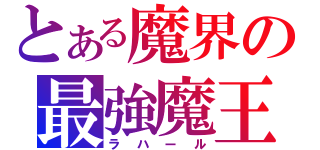 とある魔界の
最強魔王
ラハール